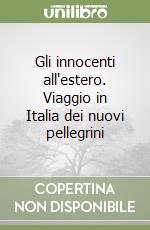 unilibro

Gli innocenti all'estero. Viaggio in Italia dei nuovi pellegrini

COPERTINA NON DISPONIBILE